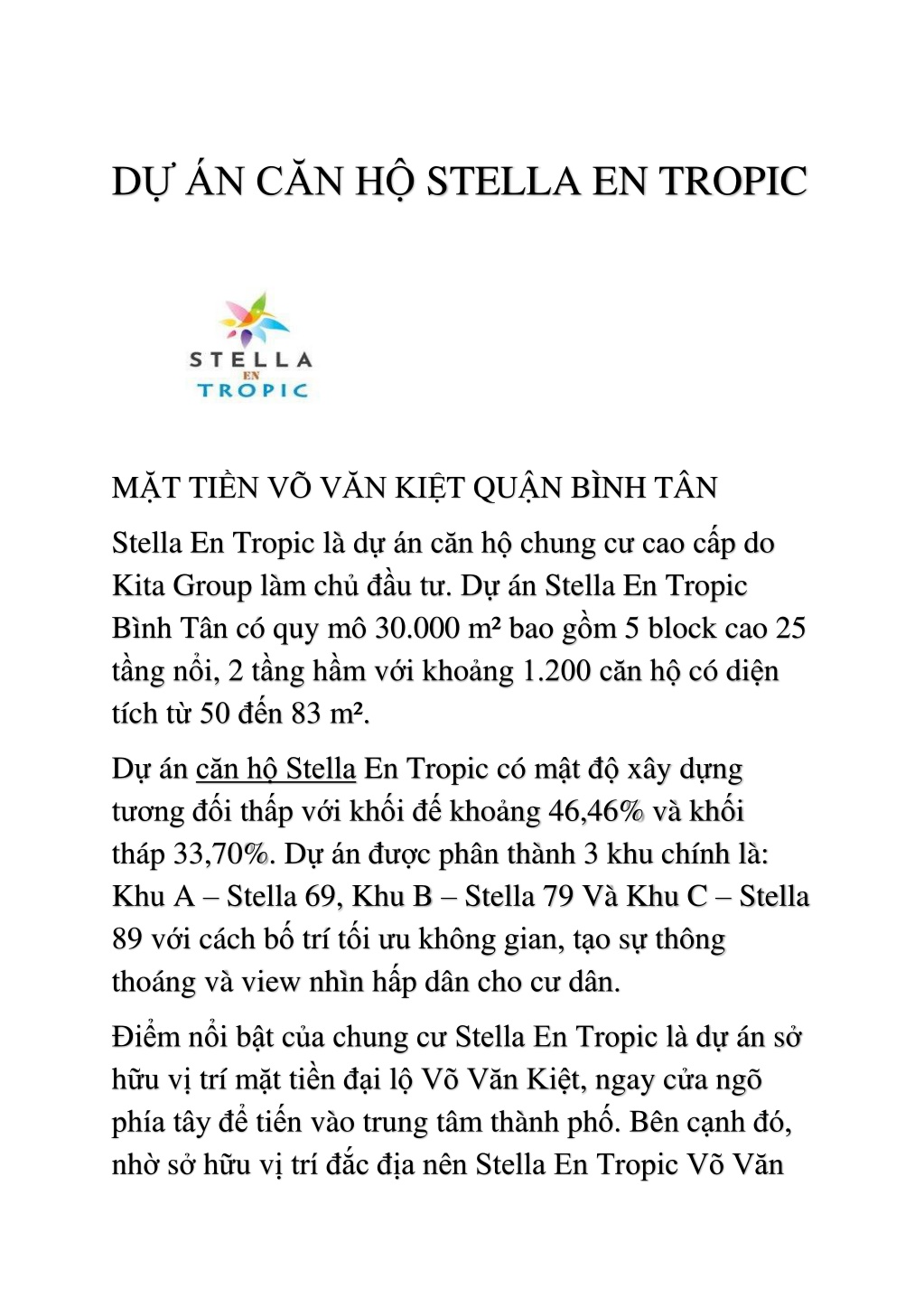 DỰ ÁN CĂN HỘ STELLA EN TROPIC

STELLA EN TROPIC

MẶT TIỀN VÕ VĂN KIỆT QUẬN BÌNH TÂN

Stella En Tropic là dự án căn hộ chung cư cao cấp do Kita Group làm chủ đầu tư. Dự án Stella En Tropic Bình Tân có quy mô 30.000 m² bao gồm 5 block cao 25 tầng nổi, 2 tầng hầm với khoảng 1.200 căn hộ có diện tích từ 50 đến 83 m².

Dự án căn hộ Stella En Tropic có mật độ xây dựng tương đối thấp với khối đế khoảng 46,46% và khối tháp 33,70%. Dự án được phân thành 3 khu chính là: Khu A – Stella 69, Khu B – Stella 79 Và Khu C – Stella 89 với cách bố trí tối ưu không gian, tạo sự thông thoáng và view nhìn hấp dân cho cư dân.

Điểm nổi bật của chung cư Stella En Tropic là dự án sở hữu vị trí mặt tiền đại lộ Võ Văn Kiệt, ngay cửa ngõ phía tây để tiến vào trung tâm thành phố. Bên cạnh đó, nhờ sở hữu vị trí đắc địa nên Stella En Tropic Võ Văn